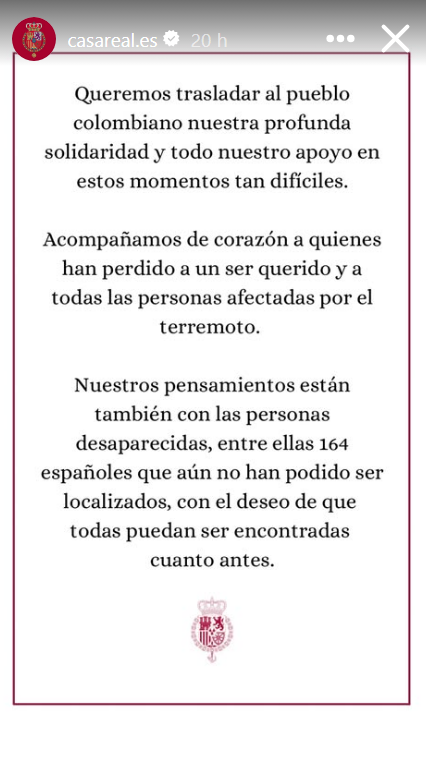 casareal.es 20 h

Queremos trasladar al pueblo colombiano nuestra profunda solidaridad y todo nuestro apoyo en estos momentos tan difíciles.

Acompañamos de corazón a quienes han perdido a un ser querido y a todas las personas afectadas por el terremoto.

Nuestros pensamientos están también con las personas desaparecidas, entre ellas 164 españoles que aún no han podido ser localizados, con el deseo de que todas puedan ser encontradas cuanto antes.